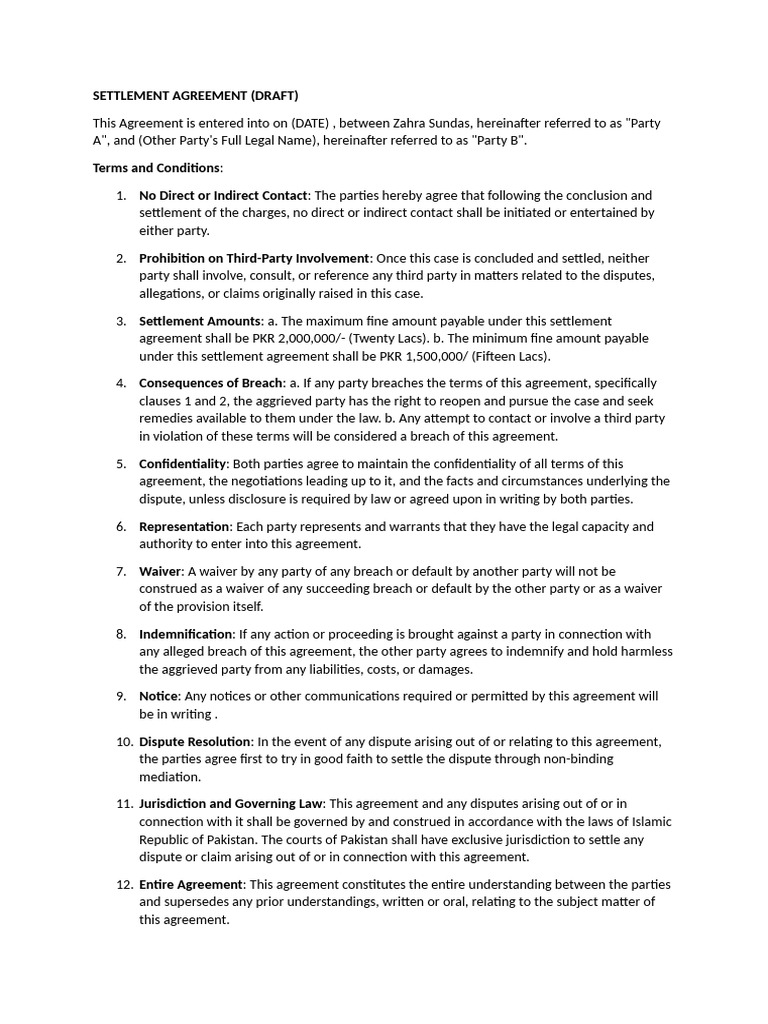 SETTLEMENT AGREEMENT (DRAFT)

This Agreement is entered into on (DATE) , between Zahra Sundas, hereinafter referred to as "Party A", and (Other Party's Full Legal Name), hereinafter referred to as "Party B".

Terms and Conditions:

1. No Direct or Indirect Contact: The parties hereby agree that following the conclusion and settlement of the charges, no direct or indirect contact shall be initiated or entertained by either party.

2. Prohibition on Third-Party Involvement: Once this case is concluded and settled, neither party shall involve, consult, or reference any third party in matters related to the disputes, allegations, or claims originally raised in this case.

3. Settlement Amounts: a. The maximum fine amount payable under this settlement agreement shall be PKR 2,000,000/- (Twenty Lacs). b. The minimum fine amount payable under this settlement agreement shall be PKR 1,500,000/ (Fifteen Lacs).

4. Consequences of Breach: a. If any party breaches the terms of this agreement, specifically clauses 1 and 2, the aggrieved party has the right to reopen and pursue the case and seek remedies available to them under the law. b. Any attempt to contact or involve a third party in violation of these terms will be considered a breach of this agreement.

5. Confidentiality: Both parties agree to maintain the confidentiality of all terms of this agreement, the negotiations leading up to it, and the facts and circumstances underlying the dispute, unless disclosure is required by law or agreed upon in writing by both parties.

6. Representation: Each party represents and warrants that they have the legal capacity and authority to enter into this agreement.

7. Waiver: A waiver by any party of any breach or default by another party will not be construed as a waiver of any succeeding breach or default by the other party or as a waiver of the provision itself.

8. Indemnification: If any action or proceeding is brought against a party in connection with any alleged breach of this agreement, the other party agrees to indemnify and hold harmless the aggrieved party from any liabilities, costs, or damages.

9. Notice: Any notices or other communications required or permitted by this agreement will be in writing .

10. Dispute Resolution: In the event of any dispute arising out of or relating to this agreement, the parties agree first to try in good faith to settle the dispute through non-binding mediation.

11. Jurisdiction and Governing Law: This agreement and any disputes arising out of or in connection with it shall be governed by and construed in accordance with the laws of Islamic Republic of Pakistan. The courts of Pakistan shall have exclusive jurisdiction to settle any dispute or claim arising out of or in connection with this agreement.

12. Entire Agreement: This agreement constitutes the entire understanding between the parties and supersedes any prior understandings, written or oral, relating to the subject matter of this agreement.